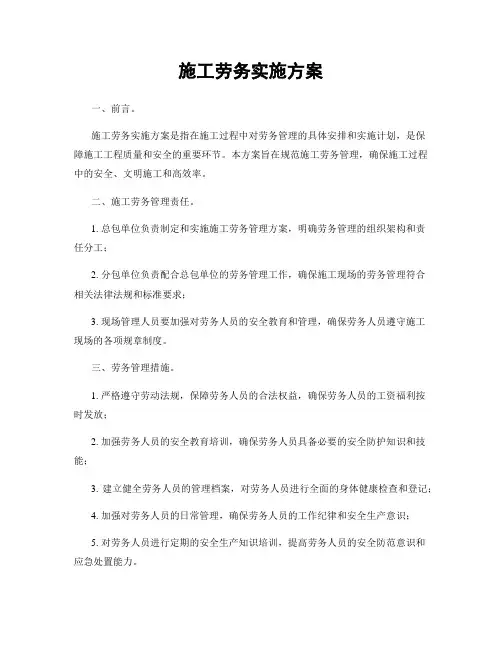 施工劳务实施方案

一、前言。

施工劳务实施方案是指在施工过程中对劳务管理的具体安排和实施计划，是保障施工工程质量和安全的重要环节。本方案旨在规范施工劳务管理，确保施工过程中的安全、文明施工和高效率。

二、施工劳务管理责任。

1. 总包单位负责制定和实施施工劳务管理方案，明确劳务管理的组织架构和责任分工；

2. 分包单位负责配合总包单位的劳务管理工作，确保施工现场的劳务管理符合相关法律法规和标准要求；

3. 现场管理人员要加强对劳务人员的安全教育和管理，确保劳务人员遵守施工现场的各项规章制度。

三、劳务管理措施。

1. 严格遵守劳动法规，保障劳务人员的合法权益，确保劳务人员的工资福利按时发放；

2. 加强劳务人员的安全教育培训，确保劳务人员具备必要的安全防护知识和技能；

3. 建立健全劳务人员的管理档案，对劳务人员进行全面的身体健康检查和登记；

4. 加强对劳务人员的日常管理，确保劳务人员的工作纪律和安全生产意识；

5. 对劳务人员进行定期的安全生产知识培训，提高劳务人员的安全防范意识和应急处置能力。